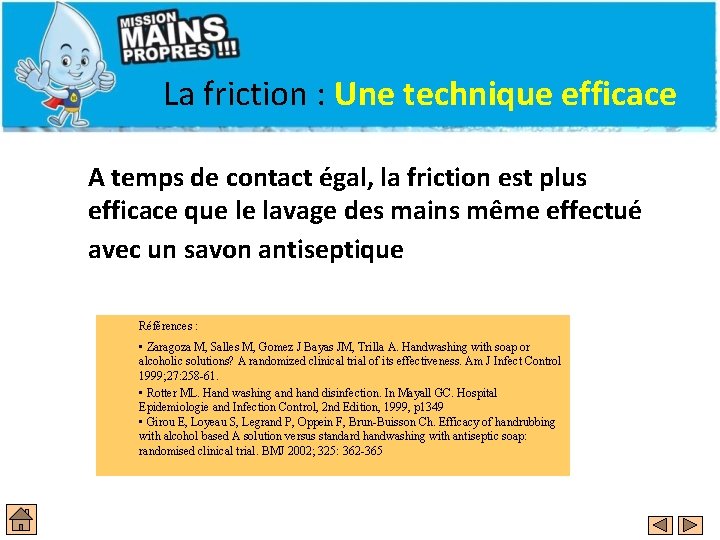 MISSION MAINS PROPRES !!!

La friction : Une technique efficace

A temps de contact égal, la friction est plus efficace que le lavage des mains même effectué avec un savon antiseptique

Références :

• Zaragoza M, Salles M, Gomez J Bayas JM, Trilla A. Handwashing with soap or alcoholic solutions? A randomized clinical trial of its effectiveness. Am J Infect Control 1999;27:258-61.

• Rotter ML. Hand washing and hand disinfection. In Mayall GC. Hospital Epidemiologie and Infection Control, 2nd Edition, 1999, p1349

• Girou E, Loyeau S, Legrand P, Oppein F, Brun-Buisson Ch. Efficacy of handrubbing with alcohol based A solution versus standard handwashing with antiseptic soap: randomised clinical trial. BMJ 2002; 325: 362-365